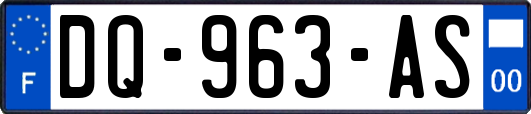 F
DQ-963-AS
00